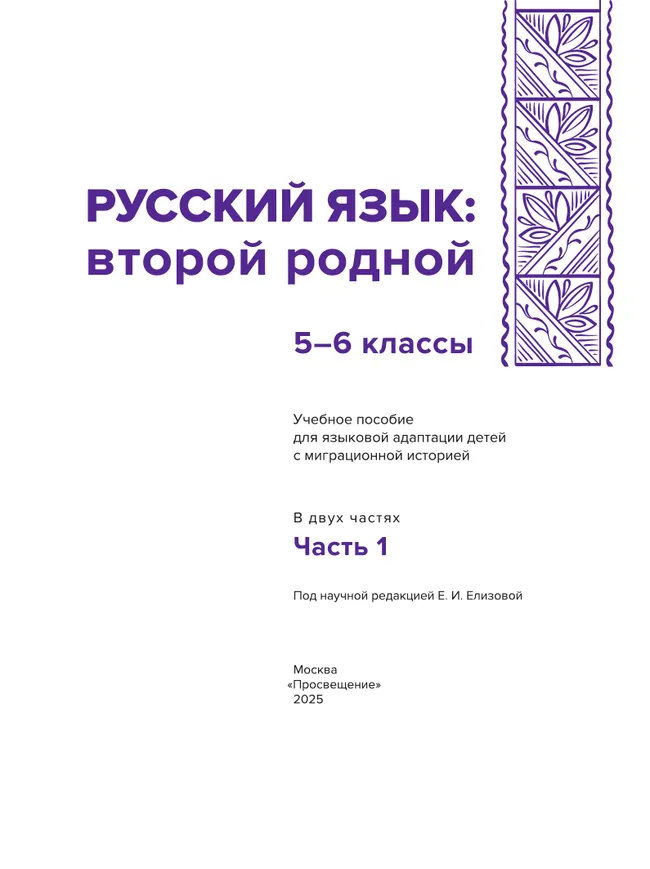 РУССКИЙ ЯЗЫК:
второй родной

5–6 классы

Учебное пособие
для языковой адаптации детей
с миграционной историей

В двух частях

Часть 1

Под научной редакцией Е. И. Елизовой

Москва
«Просвещение»
2025